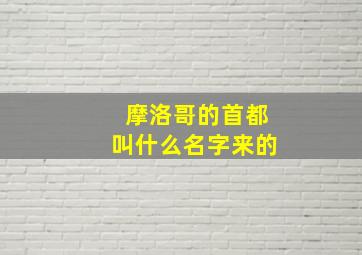 摩洛哥的首都
叫什么名字来的